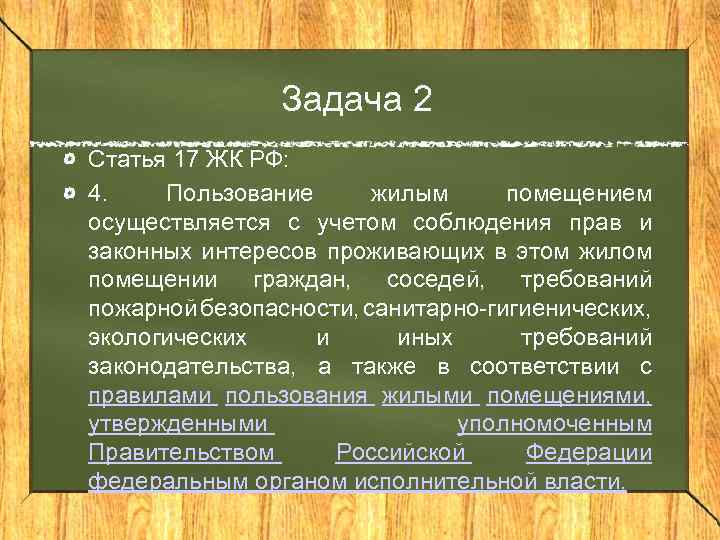 Задача 2

Статья 17 ЖК РФ:

4. Пользование жилым помещением осуществляется с учетом соблюдения прав и законных интересов проживающих в этом жилом помещении граждан, соседей, требований пожарной безопасности, санитарно-гигиенических, экологических и иных требований законодательства, а также в соответствии с правилами пользования жилыми помещениями, утвержденными уполномоченным Правительством Российской Федерации федеральным органом исполнительной власти.